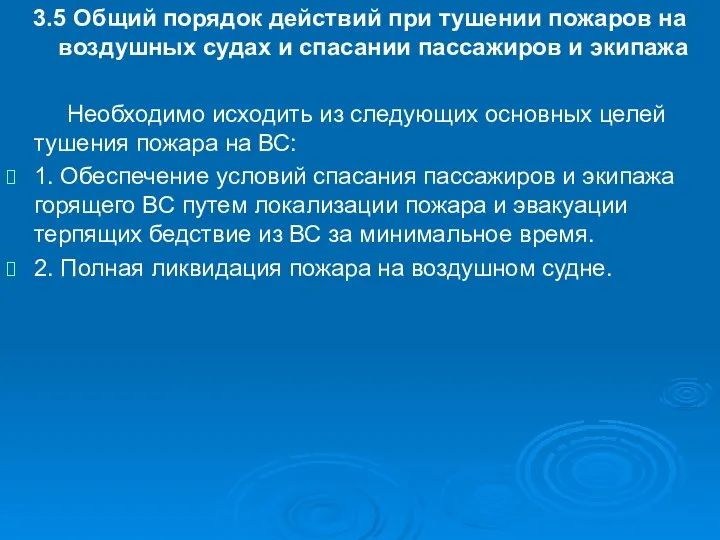 3.5 Общий порядок действий при тушении пожаров на воздушных судах и спасании пассажиров и экипажа

Необходимо исходить из следующих основных целей тушения пожара на ВС:

1. Обеспечение условий спасания пассажиров и экипажа горящего ВС путем локализации пожара и эвакуации терпящих бедствие из ВС за минимальное время.

2. Полная ликвидация пожара на воздушном судне.